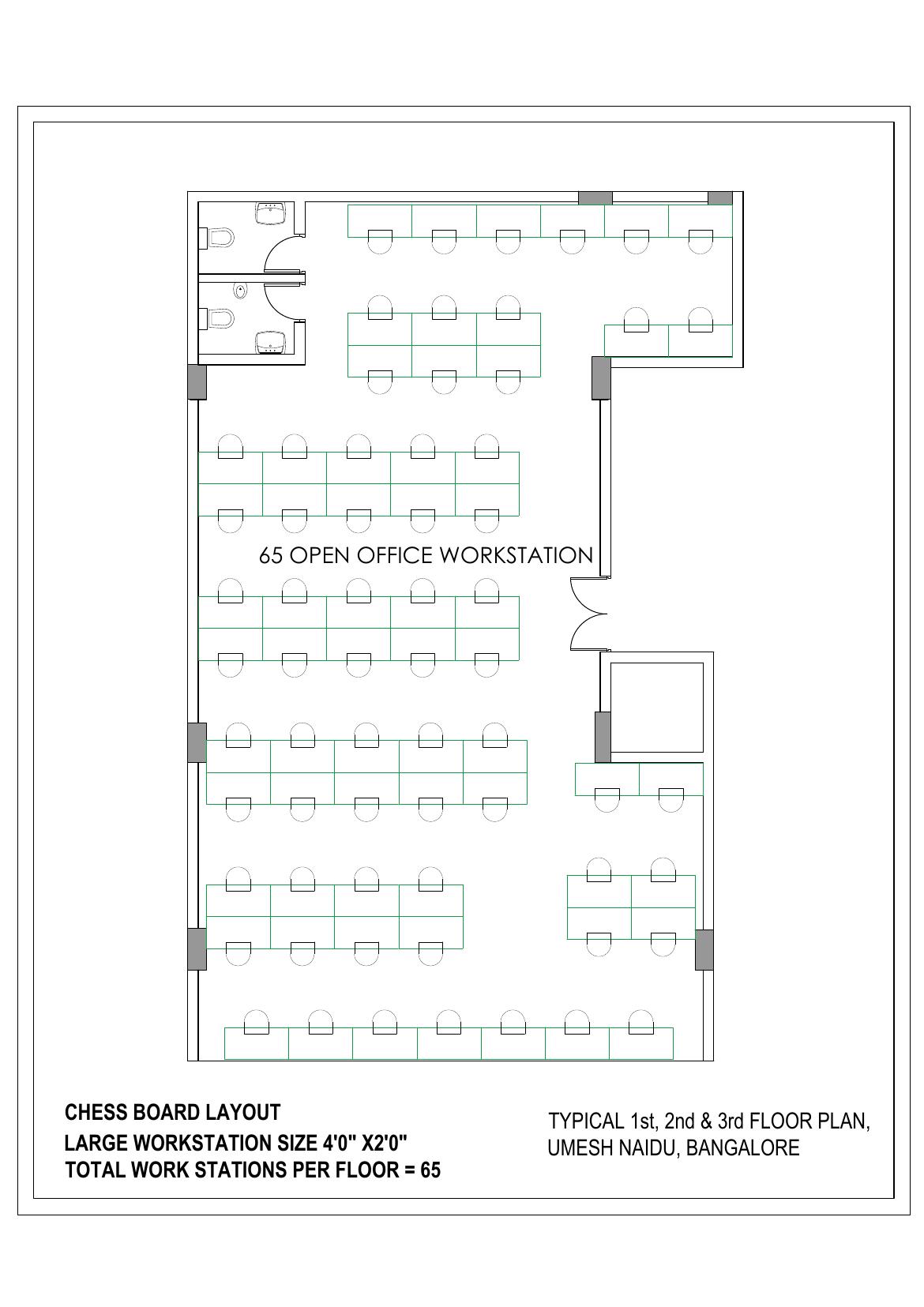 65 OPEN OFFICE WORKSTATION

CHESS BOARD LAYOUT
LARGE WORKSTATION SIZE 4'0" X2'0"
TOTAL WORK STATIONS PER FLOOR = 65

TYPICAL 1st, 2nd & 3rd FLOOR PLAN,
UMESH NAIDU, BANGALORE